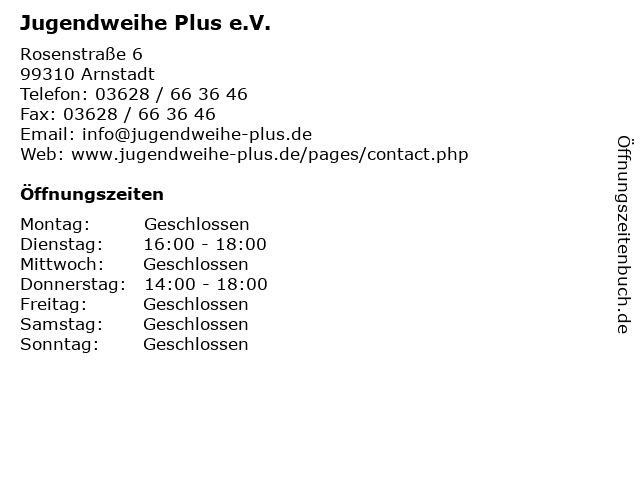 Jugendweihe Plus e.V.

Rosenstraße 6
99310 Arnstadt
Telefon: 03628 / 66 36 46
Fax: 03628 / 66 36 46
Email: info@jugendweihe-plus.de
Web: www.jugendweihe-plus.de/pages/contact.php

Öffnungszeiten

| | |
|---|---|
| Montag: | Geschlossen |
| Dienstag: | 16:00 - 18:00 |
| Mittwoch: | Geschlossen |
| Donnerstag: | 14:00 - 18:00 |
| Freitag: | Geschlossen |
| Samstag: | Geschlossen |
| Sonntag: | Geschlossen |

Öffnungszeitenbuch.de